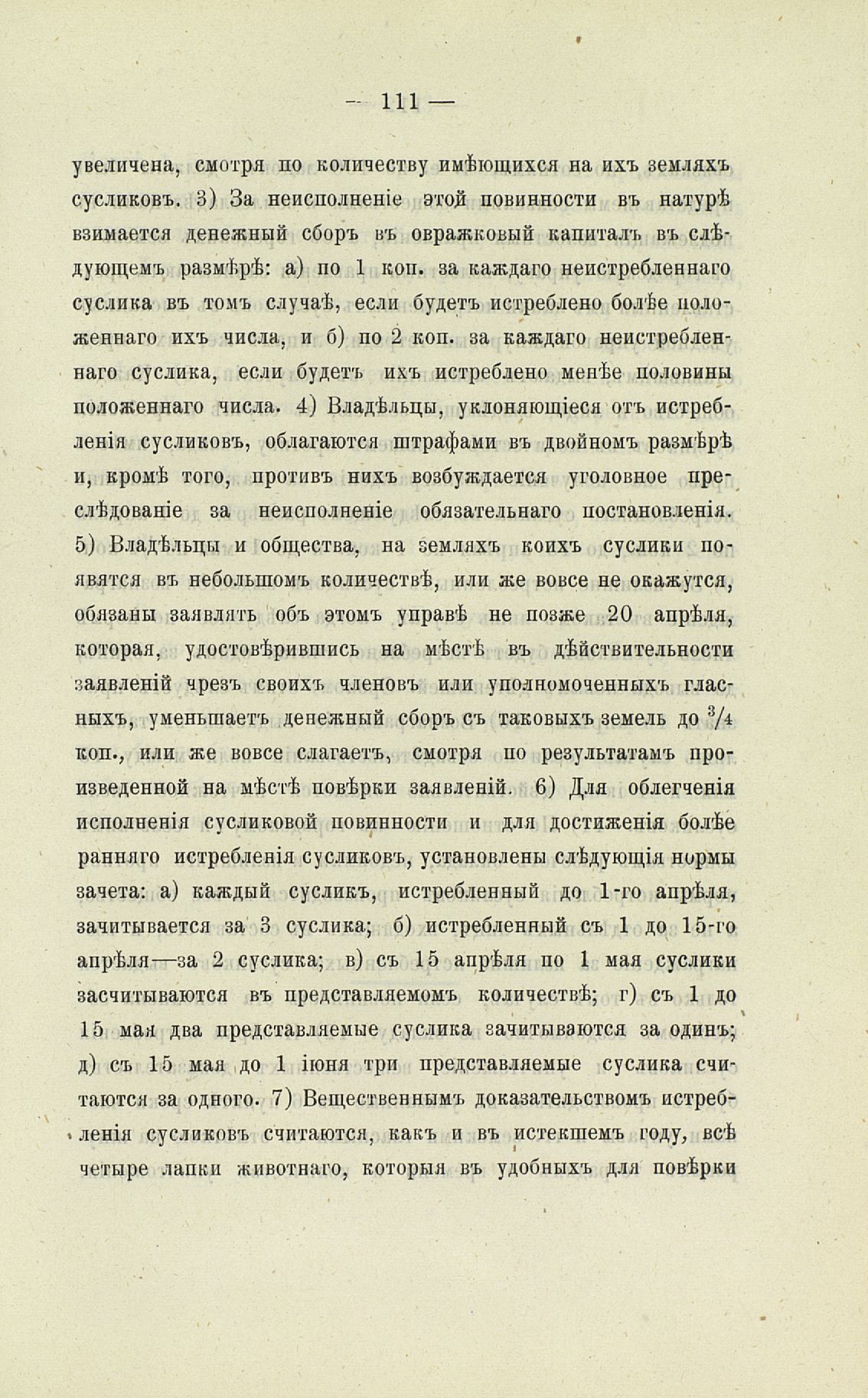 — 111 —

увеличена, смотря по количеству имѣющихся на ихъ земляхъ сусликовъ. 3) За неисполненіе этой повинности въ натурѣ взимается денежный сборъ въ овражковый капиталъ въ слѣдующемъ размѣрѣ: а) по 1 коп. за каждаго неистребленнаго суслика въ томъ случаѣ, если будетъ истреблено болѣе положеннаго ихъ числа, и б) по 2 коп. за каждаго неистребленнаго суслика, если будетъ ихъ истреблено менѣе половины положеннаго числа. 4) Владѣльцы, уклоняющіеся отъ истребленія сусликовъ, облагаются штрафами въ двойномъ размѣрѣ и, кромѣ того, противъ нихъ возбуждается уголовное преслѣдованіе за неисполненіе обязательнаго постановленія. 5) Владѣльцы и общества, на земляхъ коихъ суслики появятся въ небольшомъ количествѣ, или же вовсе не окажутся, обязаны заявлять объ этомъ управѣ не позже 20 апрѣля, которая, удостовѣрившись на мѣстѣ въ дѣйствительности заявленій чрезъ своихъ членовъ или уполномоченныхъ гласныхъ, уменьшаетъ денежный сборъ съ таковыхъ земель до $^3/_4$ коп., или же вовсе слагаетъ, смотря по результатамъ произведенной на мѣстѣ повѣрки заявленій. 6) Для облегченія исполненія сусликовой повинности и для достиженія болѣе ранняго истребленія сусликовъ, установлены слѣдующія нормы зачета: а) каждый сусликъ, истребленный до 1-го апрѣля, зачитывается за 3 суслика; б) истребленный съ 1 до 15-го апрѣля—за 2 суслика; в) съ 15 апрѣля по 1 мая суслики засчитываются въ представляемомъ количествѣ; г) съ 1 до 15 мая два представляемые суслика зачитываются за одинъ; д) съ 15 мая до 1 іюня три представляемые суслика считаются за одного. 7) Вещественнымъ доказательствомъ истребленія сусликовъ считаются, какъ и въ истекшемъ году, всѣ четыре лапки животнаго, которыя въ удобныхъ для повѣрки